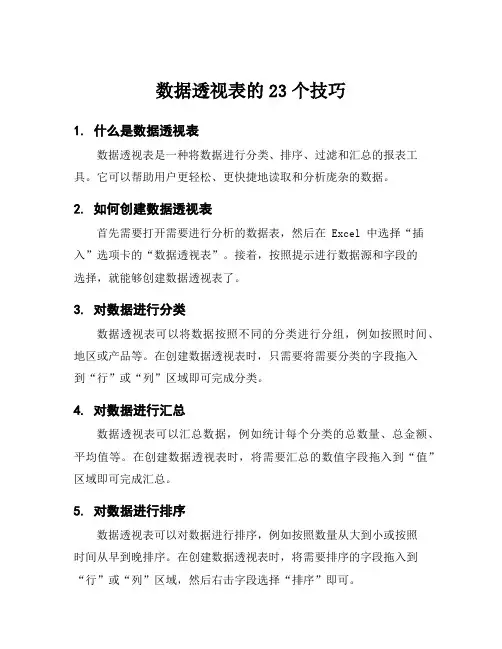 数据透视表的 23 个技巧

1. 什么是数据透视表

数据透视表是一种将数据进行分类、排序、过滤和汇总的报表工具。它可以帮助用户更轻松、更快捷地读取和分析庞杂的数据。

2. 如何创建数据透视表

首先需要打开需要进行分析的数据表，然后在 Excel 中选择“插入”选项卡的“数据透视表”。接着，按照提示进行数据源和字段的选择，就能够创建数据透视表了。

3. 对数据进行分类

数据透视表可以将数据按照不同的分类进行分组，例如按照时间、地区或产品等。在创建数据透视表时，只需要将需要分类的字段拖入到“行”或“列”区域即可完成分类。

4. 对数据进行汇总

数据透视表可以汇总数据，例如统计每个分类的总数量、总金额、平均值等。在创建数据透视表时，将需要汇总的数值字段拖入到“值”区域即可完成汇总。

5. 对数据进行排序

数据透视表可以对数据进行排序，例如按照数量从大到小或按照时间从早到晚排序。在创建数据透视表时，将需要排序的字段拖入到“行”或“列”区域，然后右击字段选择“排序”即可。